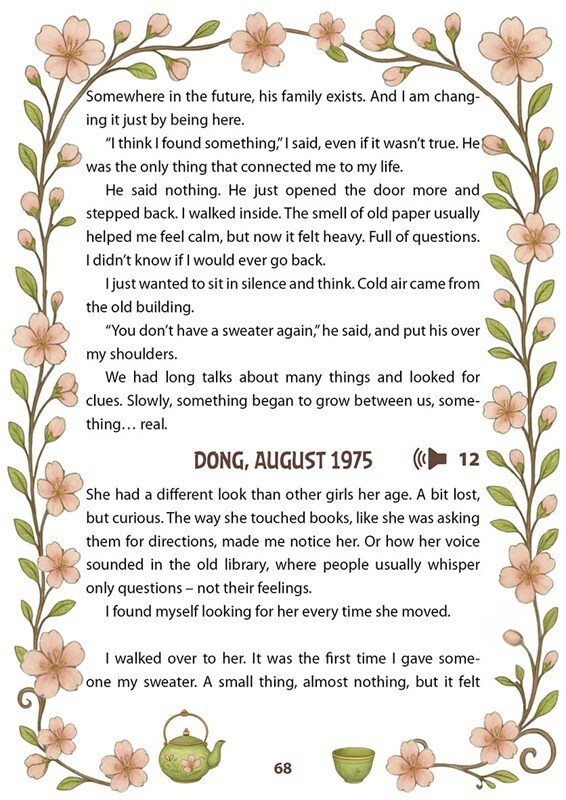 Somewhere in the future, his family exists. And I am changing it just by being here.

"I think I found something," I said, even if it wasn't true. He was the only thing that connected me to my life.

He said nothing. He just opened the door more and stepped back. I walked inside. The smell of old paper usually helped me feel calm, but now it felt heavy. Full of questions. I didn't know if I would ever go back.

I just wanted to sit in silence and think. Cold air came from the old building.

"You don't have a sweater again," he said, and put his over my shoulders.

We had long talks about many things and looked for clues. Slowly, something began to grow between us, something… real.

DONG, AUGUST 1975

12

She had a different look than other girls her age. A bit lost, but curious. The way she touched books, like she was asking them for directions, made me notice her. Or how her voice sounded in the old library, where people usually whisper only questions – not their feelings.

I found myself looking for her every time she moved.

I walked over to her. It was the first time I gave someone my sweater. A small thing, almost nothing, but it felt

68